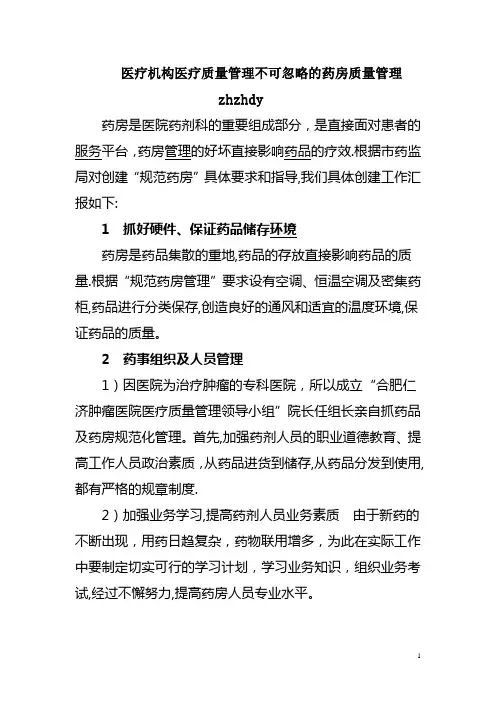 医疗机构医疗质量管理不可忽略的药房质量管理

zhzhdy

药房是医院药剂科的重要组成部分，是直接面对患者的服务平台，药房管理的好坏直接影响药品的疗效.根据市药监局对创建“规范药房”具体要求和指导,我们具体创建工作汇报如下:

1　抓好硬件、保证药品储存环境

药房是药品集散的重地,药品的存放直接影响药品的质量.根据“规范药房管理”要求设有空调、恒温空调及密集药柜,药品进行分类保存,创造良好的通风和适宜的温度环境,保证药品的质量。

2　药事组织及人员管理

1）因医院为治疗肿瘤的专科医院，所以成立“合肥仁济肿瘤医院医疗质量管理领导小组”院长任组长亲自抓药品及药房规范化管理。首先,加强药剂人员的职业道德教育、提高工作人员政治素质，从药品进货到储存,从药品分发到使用,都有严格的规章制度.

2）加强业务学习,提高药剂人员业务素质　由于新药的不断出现，用药日趋复杂，药物联用增多，为此在实际工作中要制定切实可行的学习计划，学习业务知识，组织业务考试,经过不懈努力,提高药房人员专业水平。

1